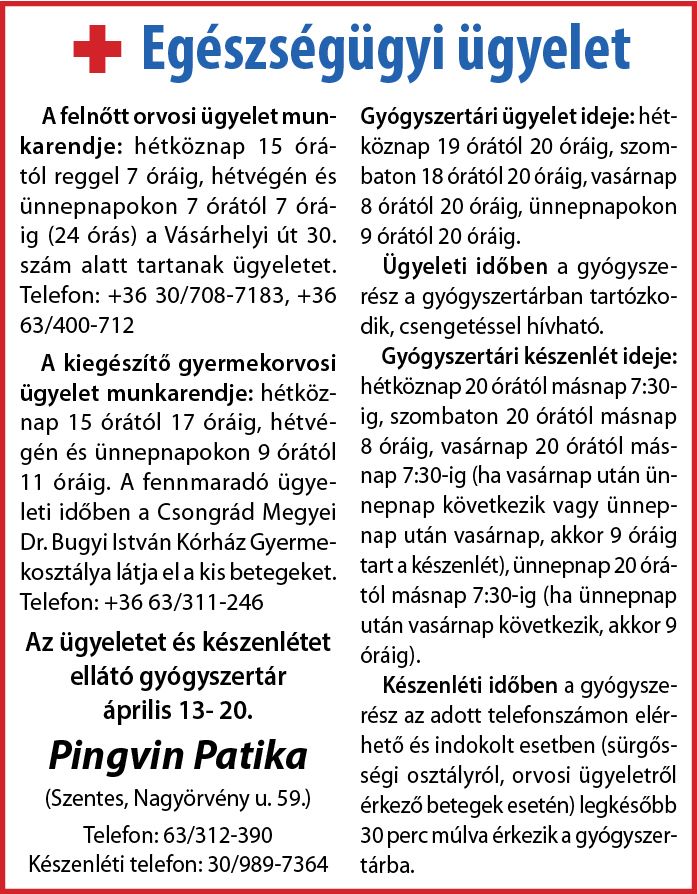 Egészségügyi ügyelet

A felnőtt orvosi ügyelet munkarendje: hétköznap 15 órától reggel 7 óráig, hétvégén és ünnepnapokon 7 órától 7 óráig (24 órás) a Vásárhelyi út 30. szám alatt tartanak ügyeletet. Telefon: +36 30/708-7183, +36 63/400-712

A kiegészítő gyermekorvosi ügyelet munkarendje: hétköznap 15 órától 17 óráig, hétvégén és ünnepnapokon 9 órától 11 óráig. A fennmaradó ügyeleti időben a Csongrád Megyei Dr. Bugyi István Kórház Gyermekosztálya látja el a kis betegeket. Telefon: +36 63/311-246

Az ügyeletet és készenlétet ellátó gyógyszertár április 13- 20.

Pingvin Patika

(Szentes, Nagyörvény u. 59.)

Telefon: 63/312-390
Készenléti telefon: 30/989-7364

Gyógyszertári ügyelet ideje: hétköznap 19 órától 20 óráig, szombaton 18 órától 20 óráig, vasárnap 8 órától 20 óráig, ünnepnapokon 9 órától 20 óráig.

Ügyeleti időben a gyógyszerész a gyógyszertárban tartózkodik, csengetéssel hívható.

Gyógyszertári készenlét ideje: hétköznap 20 órától másnap 7:30-ig, szombaton 20 órától másnap 8 óráig, vasárnap 20 órától másnap 7:30-ig (ha vasárnap után ünnepnap következik vagy ünnepnap után vasárnap, akkor 9 óráig tart a készenlét), ünnepnap 20 órától másnap 7:30-ig (ha ünnepnap után vasárnap következik, akkor 9 óráig).

Készenléti időben a gyógyszerész az adott telefonszámon elérhető és indokolt esetben (sürgősségi osztályról, orvosi ügyeletről érkező betegek esetén) legkésőbb 30 perc múlva érkezik a gyógyszertárba.